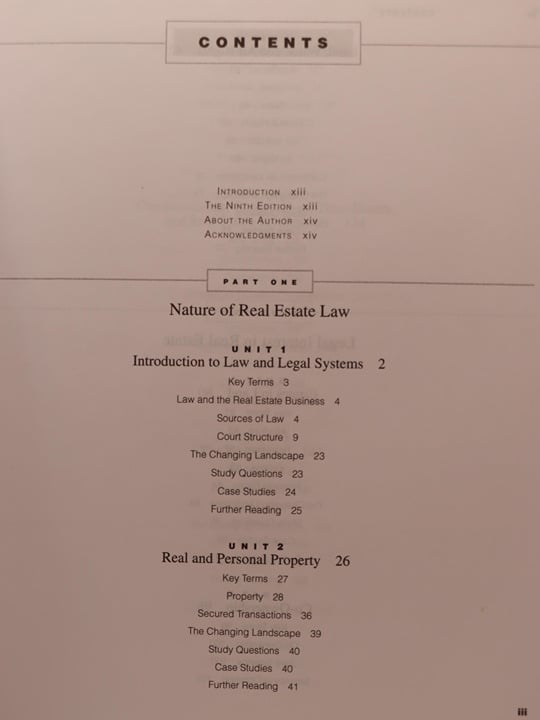 CONTENTS

INTRODUCTION xiii
THE NINTH EDITION xiii
ABOUT THE AUTHOR xiv
ACKNOWLEDGMENTS xiv

PART ONE

Nature of Real Estate Law

UNIT 1
Introduction to Law and Legal Systems 2

Key Terms 3
Law and the Real Estate Business 4
Sources of Law 4
Court Structure 9
The Changing Landscape 23
Study Questions 23
Case Studies 24
Further Reading 25

UNIT 2
Real and Personal Property 26

Key Terms 27
Property 28
Secured Transactions 36
The Changing Landscape 39
Study Questions 40
Case Studies 40
Further Reading 41

iii